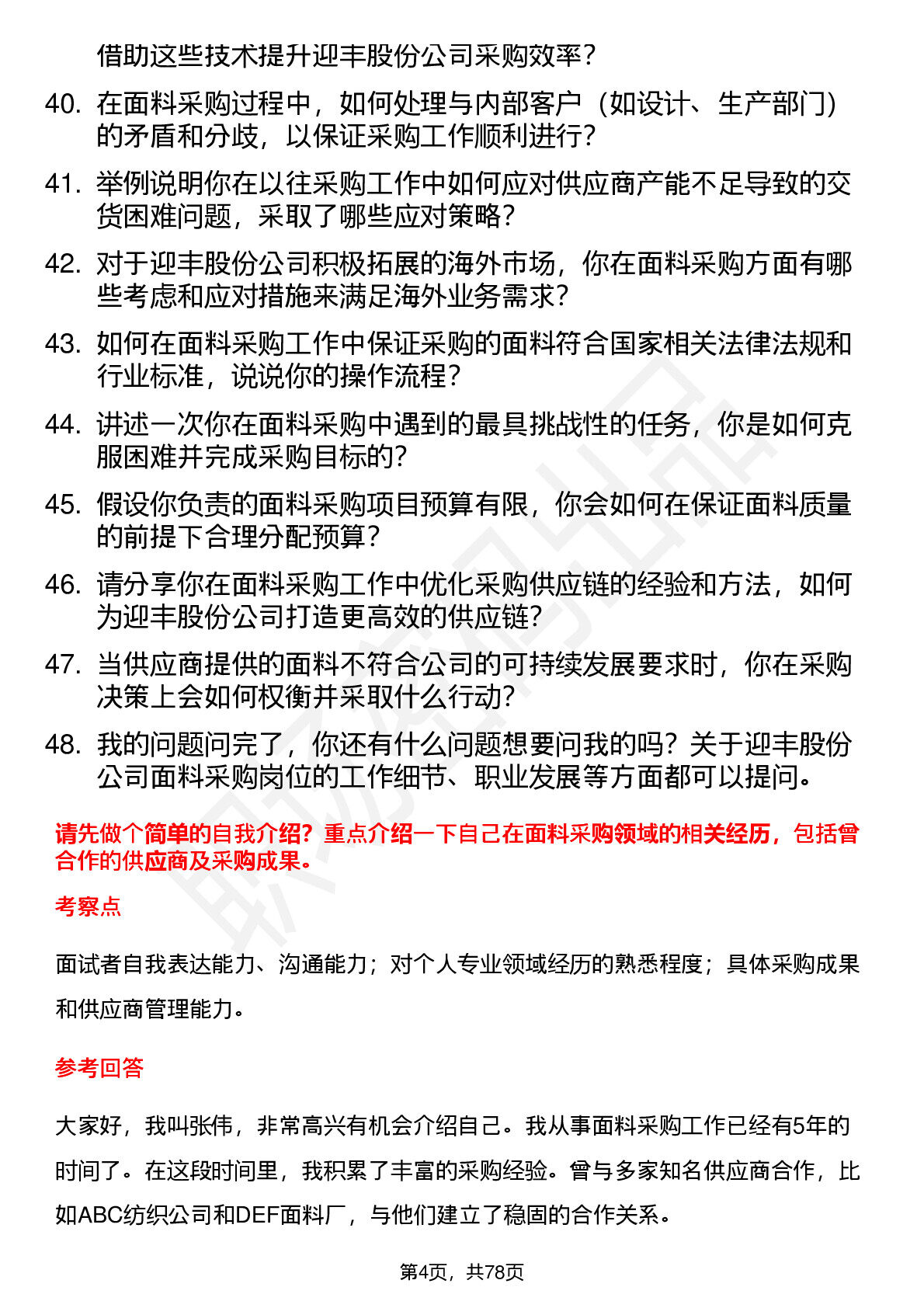 借助这些技术提升迎丰股份公司采购效率？

40. 在面料采购过程中，如何处理与内部客户（如设计、生产部门）的矛盾和分歧，以保证采购工作顺利进行？

41. 举例说明你在以往采购工作中如何应对供应商产能不足导致的交货困难问题，采取了哪些应对策略？

42. 对于迎丰股份公司积极拓展的海外市场，你在面料采购方面有哪些考虑和应对措施来满足海外业务需求？

43. 如何在面料采购工作中保证采购的面料符合国家相关法律法规和行业标准，说说你的操作流程？

44. 讲述一次你在面料采购中遇到的最具挑战性的任务，你是如何克服困难并完成采购目标的？

45. 假设你负责的面料采购项目预算有限，你会如何在保证面料质量的前提下合理分配预算？

46. 请分享你在面料采购工作中优化采购供应链的经验和方法，如何为迎丰股份公司打造更高效的供应链？

47. 当供应商提供的面料不符合公司的可持续发展要求时，你在采购决策上会如何权衡并采取什么行动？

48. 我的问题问完了，你还有什么问题想要问我的吗？关于迎丰股份公司面料采购岗位的工作细节、职业发展等方面都可以提问。

请先做个简单的自我介绍？重点介绍一下自己在面料采购领域的相关经历，包括曾合作的供应商及采购成果。

考察点

面试者自我表达能力、沟通能力；对个人专业领域经历的熟悉程度；具体采购成果和供应商管理能力。

参考回答

大家好，我叫张伟，非常高兴有机会介绍自己。我从事面料采购工作已经有5年的时间了。在这段时间里，我积累了丰富的采购经验。曾与多家知名供应商合作，比如ABC纺织公司和DEF面料厂，与他们建立了稳固的合作关系。

第4页，共78页